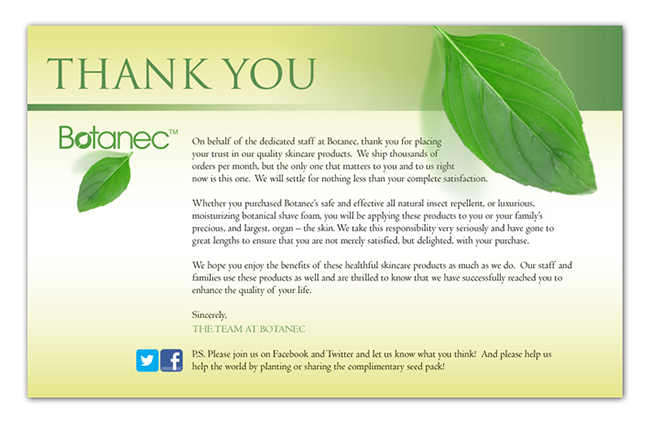 THANK YOU

Botanec™

On behalf of the dedicated staff at Botanec, thank you for placing your trust in our quality skincare products. We ship thousands of orders per month, but the only one that matters to you and to us right now is this one. We will settle for nothing less than your complete satisfaction.

Whether you purchased Botanec's safe and effective all natural insect repellent, or luxurious, moisturizing botanical shave foam, you will be applying these products to you or your family's precious, and largest, organ – the skin. We take this responsibility very seriously and have gone to great lengths to ensure that you are not merely satisfied, but delighted, with your purchase.

We hope you enjoy the benefits of these healthful skincare products as much as we do. Our staff and families use these products as well and are thrilled to know that we have successfully reached you to enhance the quality of your life.

Sincerely,
THE TEAM AT BOTANEC

P.S. Please join us on Facebook and Twitter and let us know what you think! And please help us help the world by planting or sharing the complimentary seed pack!